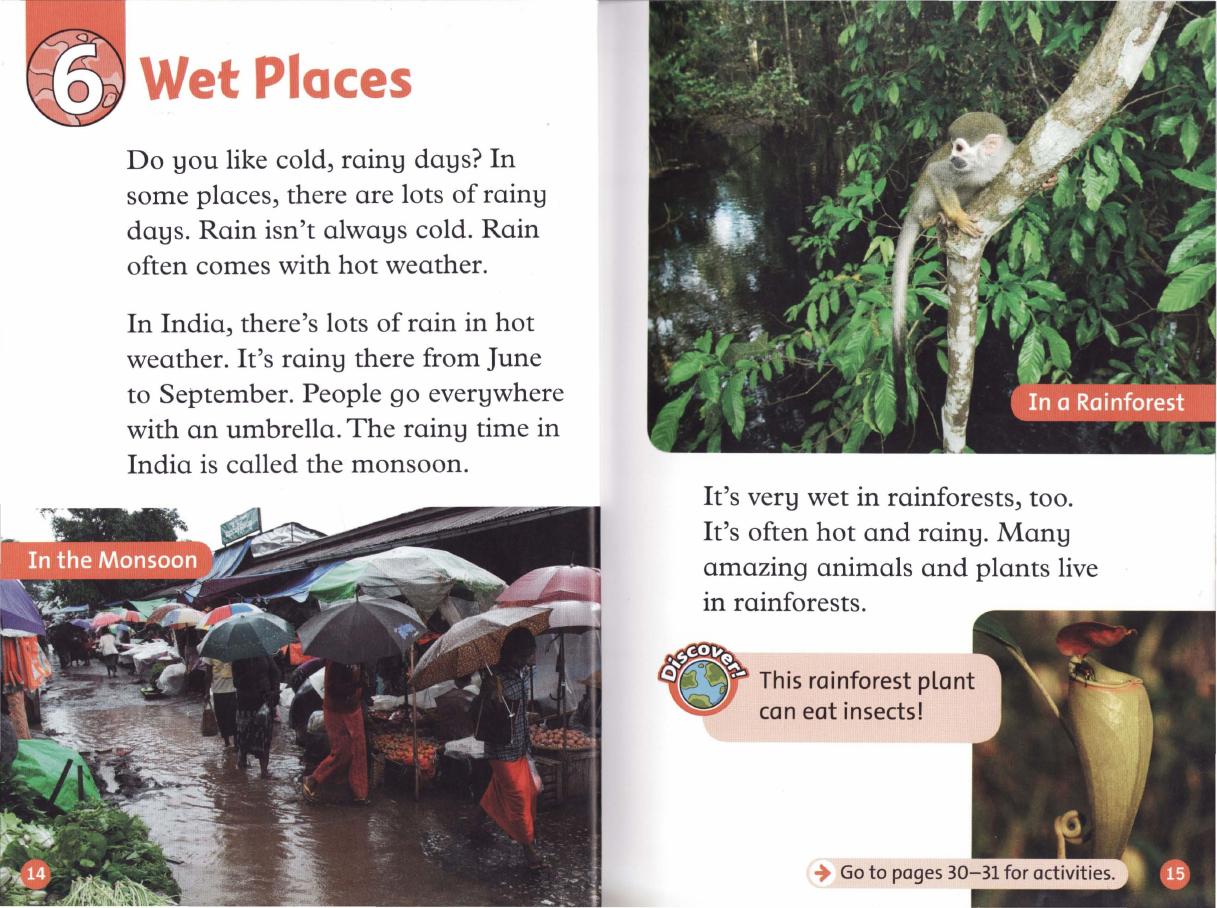 6 Wet Places

Do you like cold, rainy days? In some places, there are lots of rainy days. Rain isn't always cold. Rain often comes with hot weather.

In India, there's lots of rain in hot weather. It's rainy there from June to September. People go everywhere with an umbrella. The rainy time in India is called the monsoon.

In the Monsoon

14

In a Rainforest

It's very wet in rainforests, too. It's often hot and rainy. Many amazing animals and plants live in rainforests.

Discover!

This rainforest plant can eat insects!

Go to pages 30–31 for activities.

15